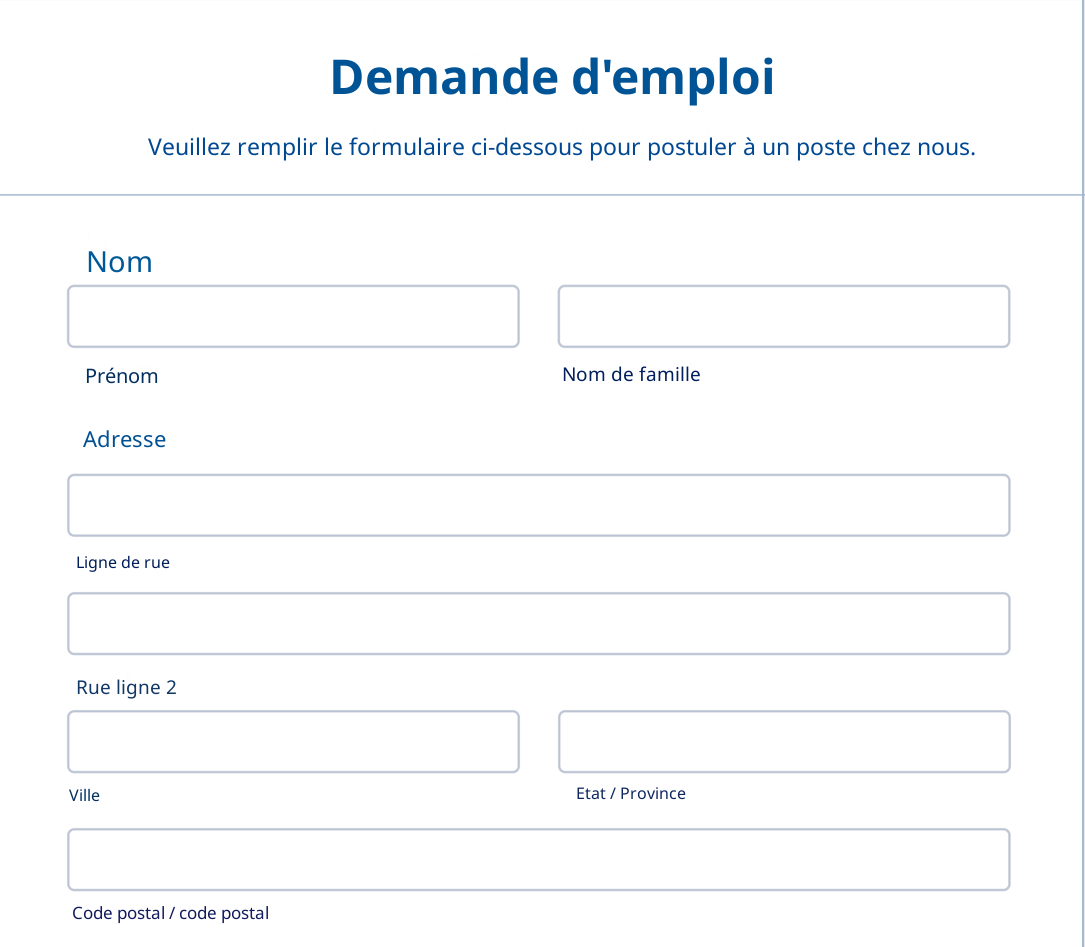 Demande d'emploi

Veuillez remplir le formulaire ci-dessous pour postuler à un poste chez nous.

Nom

Prénom

Nom de famille

Adresse

Ligne de rue

Rue ligne 2

Ville

Etat / Province

Code postal / code postal